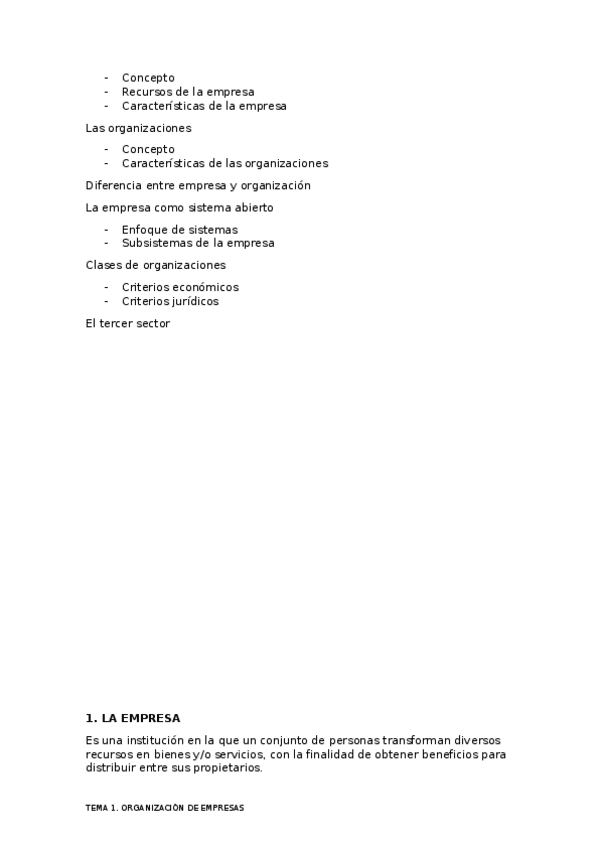 - Concepto
- Recursos de la empresa
- Características de la empresa

Las organizaciones

- Concepto
- Características de las organizaciones

Diferencia entre empresa y organización

La empresa como sistema abierto

- Enfoque de sistemas
- Subsistemas de la empresa

Clases de organizaciones

- Criterios económicos
- Criterios jurídicos

El tercer sector

1. LA EMPRESA

Es una institución en la que un conjunto de personas transforman diversos recursos en bienes y/o servicios, con la finalidad de obtener beneficios para distribuir entre sus propietarios.

TEMA 1. ORGANIZACIÓN DE EMPRESAS